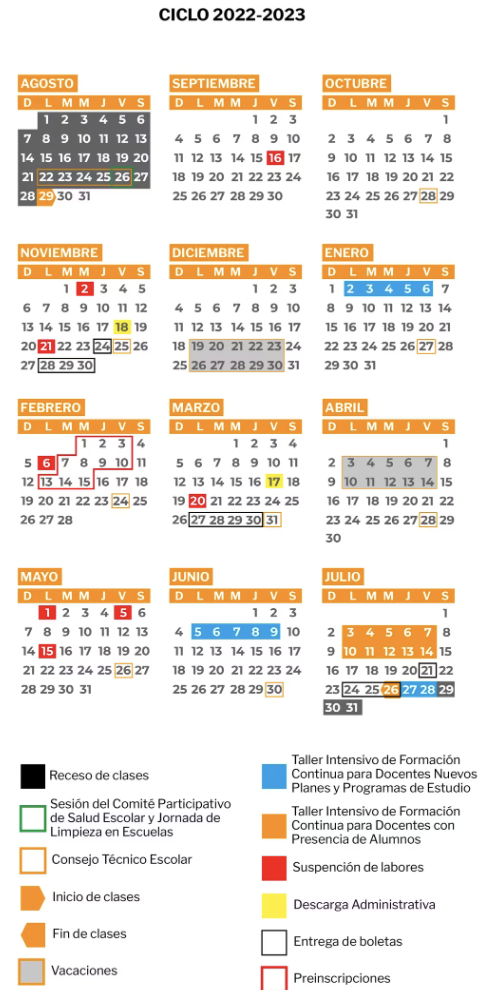 CICLO 2022-2023

AGOSTO
| D | L | M | M | J | V | S |
|---|---|---|---|---|---|---|
| | 1 | 2 | 3 | 4 | 5 | 6 |
| 7 | 8 | 9 | 10 | 11 | 12 | 13 |
| 14 | 15 | 16 | 17 | 18 | 19 | 20 |
| 21 | 22 | 23 | 24 | 25 | 26 | 27 |
| 28 | 29 | 30 | 31 | | | |

SEPTIEMBRE
| D | L | M | M | J | V | S |
|---|---|---|---|---|---|---|
| | | | | 1 | 2 | 3 |
| 4 | 5 | 6 | 7 | 8 | 9 | 10 |
| 11 | 12 | 13 | 14 | 15 | 16 | 17 |
| 18 | 19 | 20 | 21 | 22 | 23 | 24 |
| 25 | 26 | 27 | 28 | 29 | 30 | |

OCTUBRE
| D | L | M | M | J | V | S |
|---|---|---|---|---|---|---|
| | | | | | | 1 |
| 2 | 3 | 4 | 5 | 6 | 7 | 8 |
| 9 | 10 | 11 | 12 | 13 | 14 | 15 |
| 16 | 17 | 18 | 19 | 20 | 21 | 22 |
| 23 | 24 | 25 | 26 | 27 | 28 | 29 |
| 30 | 31 | | | | | |

NOVIEMBRE
| D | L | M | M | J | V | S |
|---|---|---|---|---|---|---|
| | | 1 | 2 | 3 | 4 | 5 |
| 6 | 7 | 8 | 9 | 10 | 11 | 12 |
| 13 | 14 | 15 | 16 | 17 | 18 | 19 |
| 20 | 21 | 22 | 23 | 24 | 25 | 26 |
| 27 | 28 | 29 | 30 | | | |

DICIEMBRE
| D | L | M | M | J | V | S |
|---|---|---|---|---|---|---|
| | | | | 1 | 2 | 3 |
| 4 | 5 | 6 | 7 | 8 | 9 | 10 |
| 11 | 12 | 13 | 14 | 15 | 16 | 17 |
| 18 | 19 | 20 | 21 | 22 | 23 | 24 |
| 25 | 26 | 27 | 28 | 29 | 30 | 31 |

ENERO
| D | L | M | M | J | V | S |
|---|---|---|---|---|---|---|
| 1 | 2 | 3 | 4 | 5 | 6 | 7 |
| 8 | 9 | 10 | 11 | 12 | 13 | 14 |
| 15 | 16 | 17 | 18 | 19 | 20 | 21 |
| 22 | 23 | 24 | 25 | 26 | 27 | 28 |
| 29 | 30 | 31 | | | | |

FEBRERO
| D | L | M | M | J | V | S |
|---|---|---|---|---|---|---|
| | | | 1 | 2 | 3 | 4 |
| 5 | 6 | 7 | 8 | 9 | 10 | 11 |
| 12 | 13 | 14 | 15 | 16 | 17 | 18 |
| 19 | 20 | 21 | 22 | 23 | 24 | 25 |
| 26 | 27 | 28 | | | | |

MARZO
| D | L | M | M | J | V | S |
|---|---|---|---|---|---|---|
| | | | 1 | 2 | 3 | 4 |
| 5 | 6 | 7 | 8 | 9 | 10 | 11 |
| 12 | 13 | 14 | 15 | 16 | 17 | 18 |
| 19 | 20 | 21 | 22 | 23 | 24 | 25 |
| 26 | 27 | 28 | 29 | 30 | 31 | |

ABRIL
| D | L | M | M | J | V | S |
|---|---|---|---|---|---|---|
| | | | | | | 1 |
| 2 | 3 | 4 | 5 | 6 | 7 | 8 |
| 9 | 10 | 11 | 12 | 13 | 14 | 15 |
| 16 | 17 | 18 | 19 | 20 | 21 | 22 |
| 23 | 24 | 25 | 26 | 27 | 28 | 29 |
| 30 | | | | | | |

MAYO
| D | L | M | M | J | V | S |
|---|---|---|---|---|---|---|
| | 1 | 2 | 3 | 4 | 5 | 6 |
| 7 | 8 | 9 | 10 | 11 | 12 | 13 |
| 14 | 15 | 16 | 17 | 18 | 19 | 20 |
| 21 | 22 | 23 | 24 | 25 | 26 | 27 |
| 28 | 29 | 30 | 31 | | | |

JUNIO
| D | L | M | M | J | V | S |
|---|---|---|---|---|---|---|
| | | | | 1 | 2 | 3 |
| 4 | 5 | 6 | 7 | 8 | 9 | 10 |
| 11 | 12 | 13 | 14 | 15 | 16 | 17 |
| 18 | 19 | 20 | 21 | 22 | 23 | 24 |
| 25 | 26 | 27 | 28 | 29 | 30 | |

JULIO
| D | L | M | M | J | V | S |
|---|---|---|---|---|---|---|
| | | | | | | 1 |
| 2 | 3 | 4 | 5 | 6 | 7 | 8 |
| 9 | 10 | 11 | 12 | 13 | 14 | 15 |
| 16 | 17 | 18 | 19 | 20 | 21 | 22 |
| 23 | 24 | 25 | 26 | 27 | 28 | 29 |
| 30 | 31 | | | | | |

Receso de clases

Sesión del Comité Participativo de Salud Escolar y Jornada de Limpieza en Escuelas

Consejo Técnico Escolar

Inicio de clases

Fin de clases

Vacaciones

Taller Intensivo de Formación Continua para Docentes Nuevos Planes y Programas de Estudio

Taller Intensivo de Formación Continua para Docentes con Presencia de Alumnos

Suspención de labores

Descarga Administrativa

Entrega de boletas

Preinscripciones